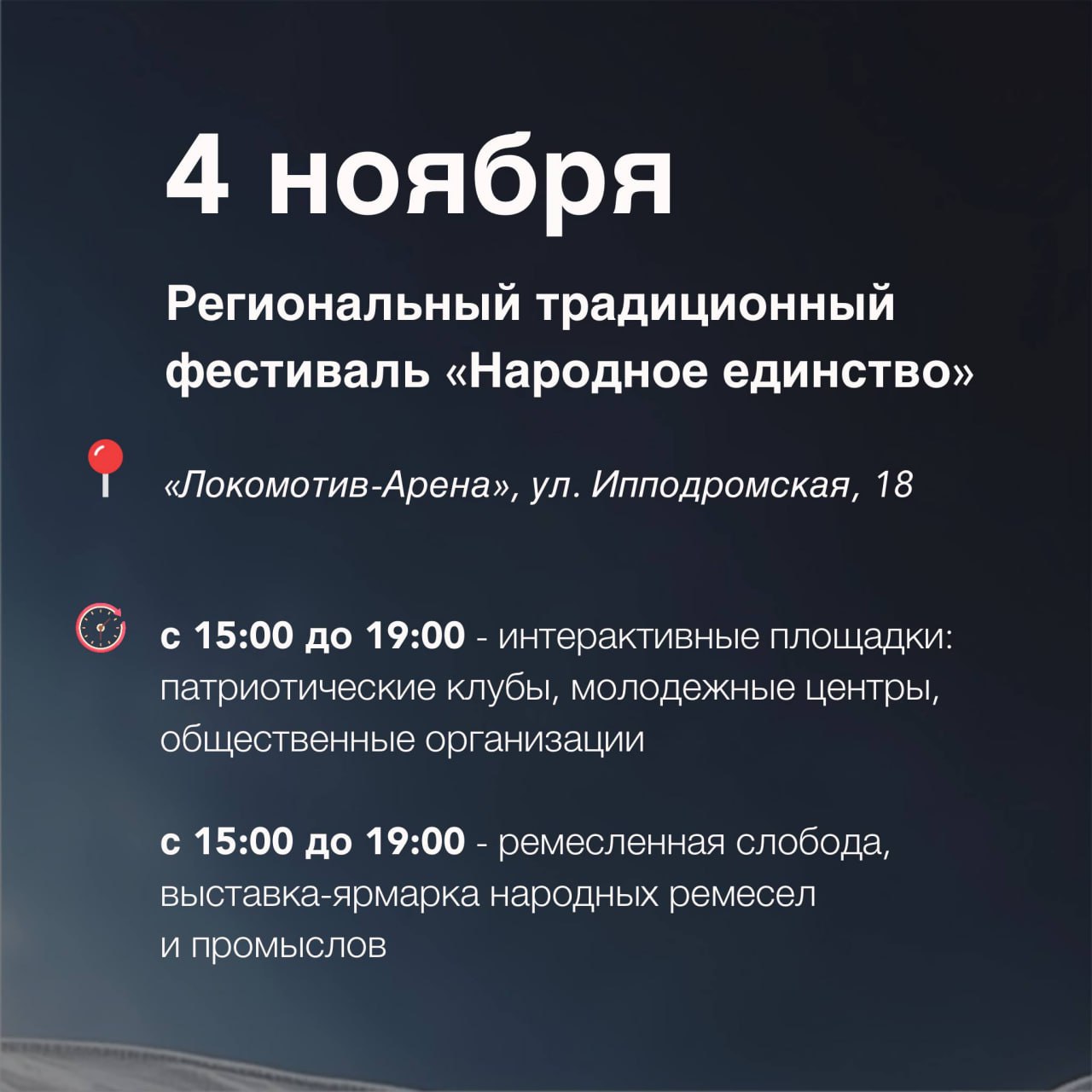 4 ноября

Региональный традиционный фестиваль «Народное единство»

«Локомотив-Арена», ул. Ипподромская, 18

с 15:00 до 19:00 - интерактивные площадки: патриотические клубы, молодежные центры, общественные организации

с 15:00 до 19:00 - ремесленная слобода, выставка-ярмарка народных ремесел и промыслов